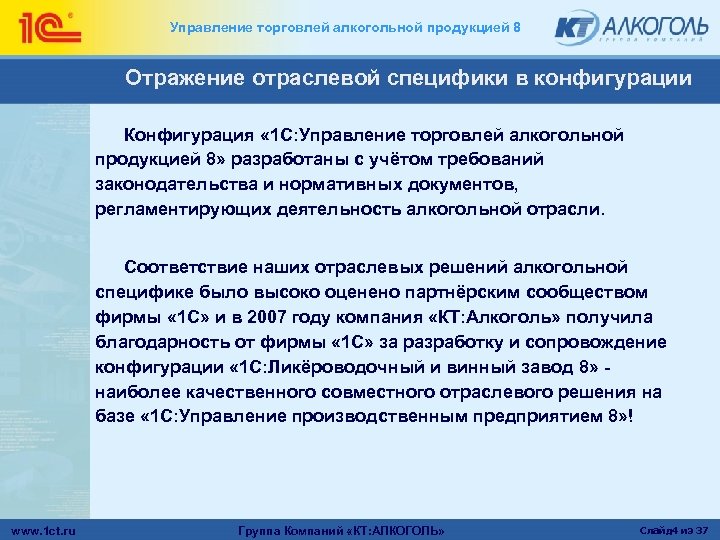 1С

Управление торговлей алкогольной продукцией 8

КТ АЛКОГОЛЬ
ГРУППА КОМПАНИЙ

Отражение отраслевой специфики в конфигурации

Конфигурация «1С:Управление торговлей алкогольной продукцией 8» разработаны с учётом требований законодательства и нормативных документов, регламентирующих деятельность алкогольной отрасли.

Соответствие наших отраслевых решений алкогольной специфике было высоко оценено партнёрским сообществом фирмы «1С» и в 2007 году компания «КТ:Алкоголь» получила благодарность от фирмы «1С» за разработку и сопровождение конфигурации «1С:Ликёроводочный и винный завод 8» - наиболее качественного совместного отраслевого решения на базе «1С:Управление производственным предприятием 8»!

www.1ct.ru

Группа Компаний «КТ:АЛКОГОЛЬ»

Слайд4 из 37